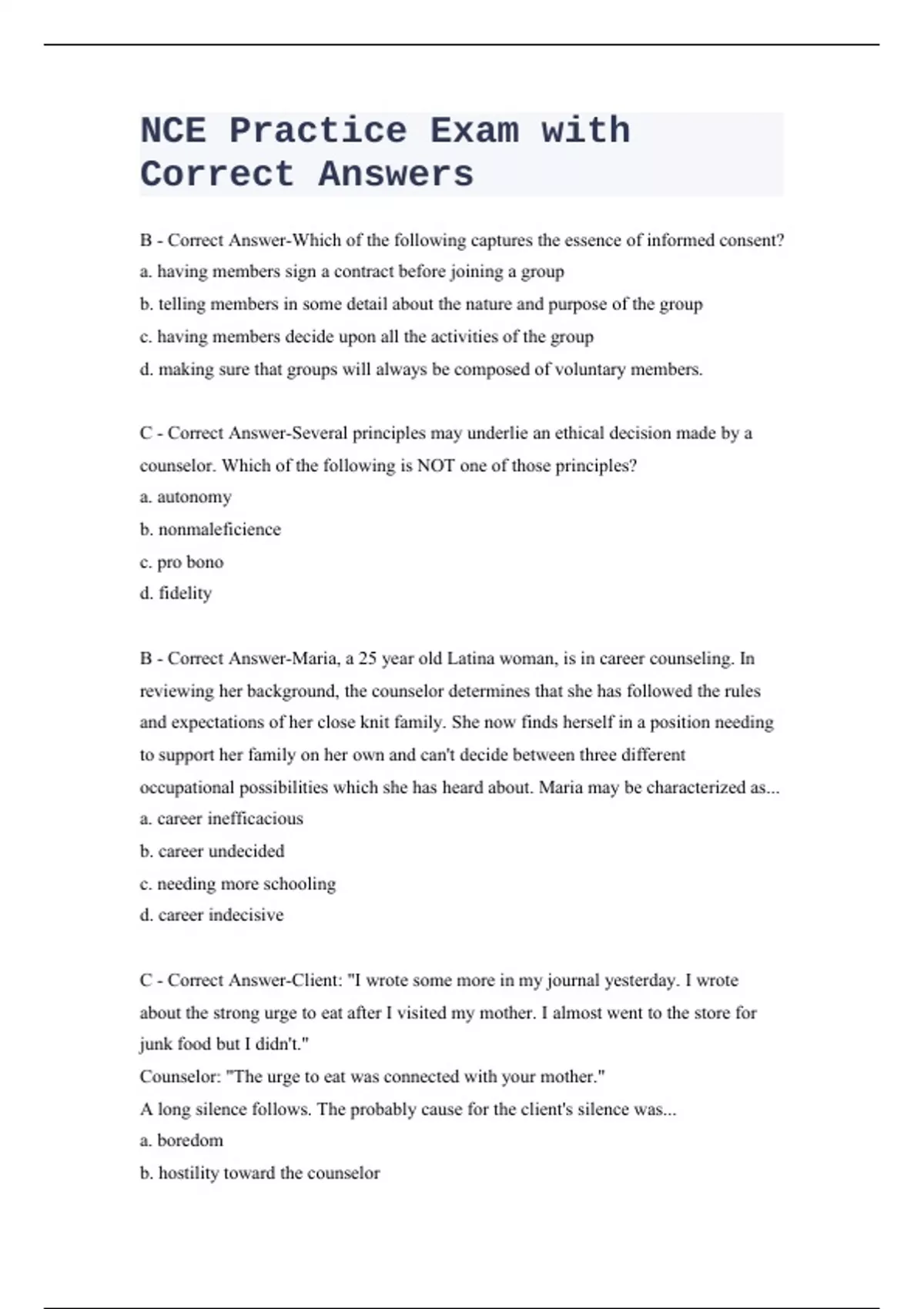 NCE Practice Exam with Correct Answers

B - Correct Answer-Which of the following captures the essence of informed consent?
a. having members sign a contract before joining a group
b. telling members in some detail about the nature and purpose of the group
c. having members decide upon all the activities of the group
d. making sure that groups will always be composed of voluntary members.

C - Correct Answer-Several principles may underlie an ethical decision made by a counselor. Which of the following is NOT one of those principles?
a. autonomy
b. nonmaleficience
c. pro bono
d. fidelity

B - Correct Answer-Maria, a 25 year old Latina woman, is in career counseling. In reviewing her background, the counselor determines that she has followed the rules and expectations of her close knit family. She now finds herself in a position needing to support her family on her own and can't decide between three different occupational possibilities which she has heard about. Maria may be characterized as...
a. career inefficacious
b. career undecided
c. needing more schooling
d. career indecisive

C - Correct Answer-Client: "I wrote some more in my journal yesterday. I wrote about the strong urge to eat after I visited my mother. I almost went to the store for junk food but I didn't."
Counselor: "The urge to eat was connected with your mother."
A long silence follows. The probably cause for the client's silence was...
a. boredom
b. hostility toward the counselor